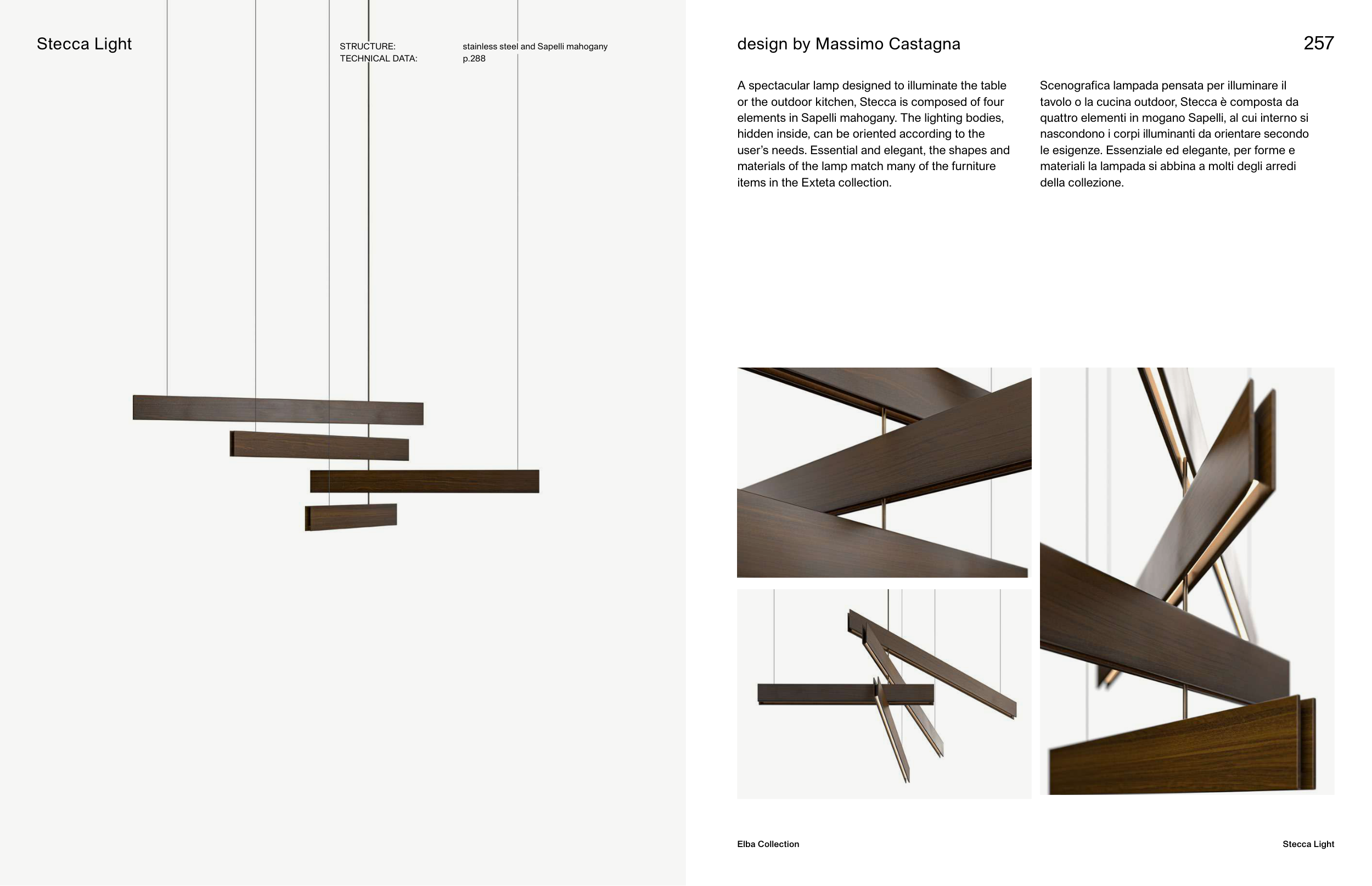 Stecca Light

STRUCTURE: stainless steel and Sapelli mahogany
TECHNICAL DATA: p.288

design by Massimo Castagna

257

A spectacular lamp designed to illuminate the table or the outdoor kitchen, Stecca is composed of four elements in Sapelli mahogany. The lighting bodies, hidden inside, can be oriented according to the user's needs. Essential and elegant, the shapes and materials of the lamp match many of the furniture items in the Exteta collection.

Scenografica lampada pensata per illuminare il tavolo o la cucina outdoor, Stecca è composta da quattro elementi in mogano Sapelli, al cui interno si nascondono i corpi illuminanti da orientare secondo le esigenze. Essenziale ed elegante, per forme e materiali la lampada si abbina a molti degli arredi della collezione.

Elba Collection

Stecca Light